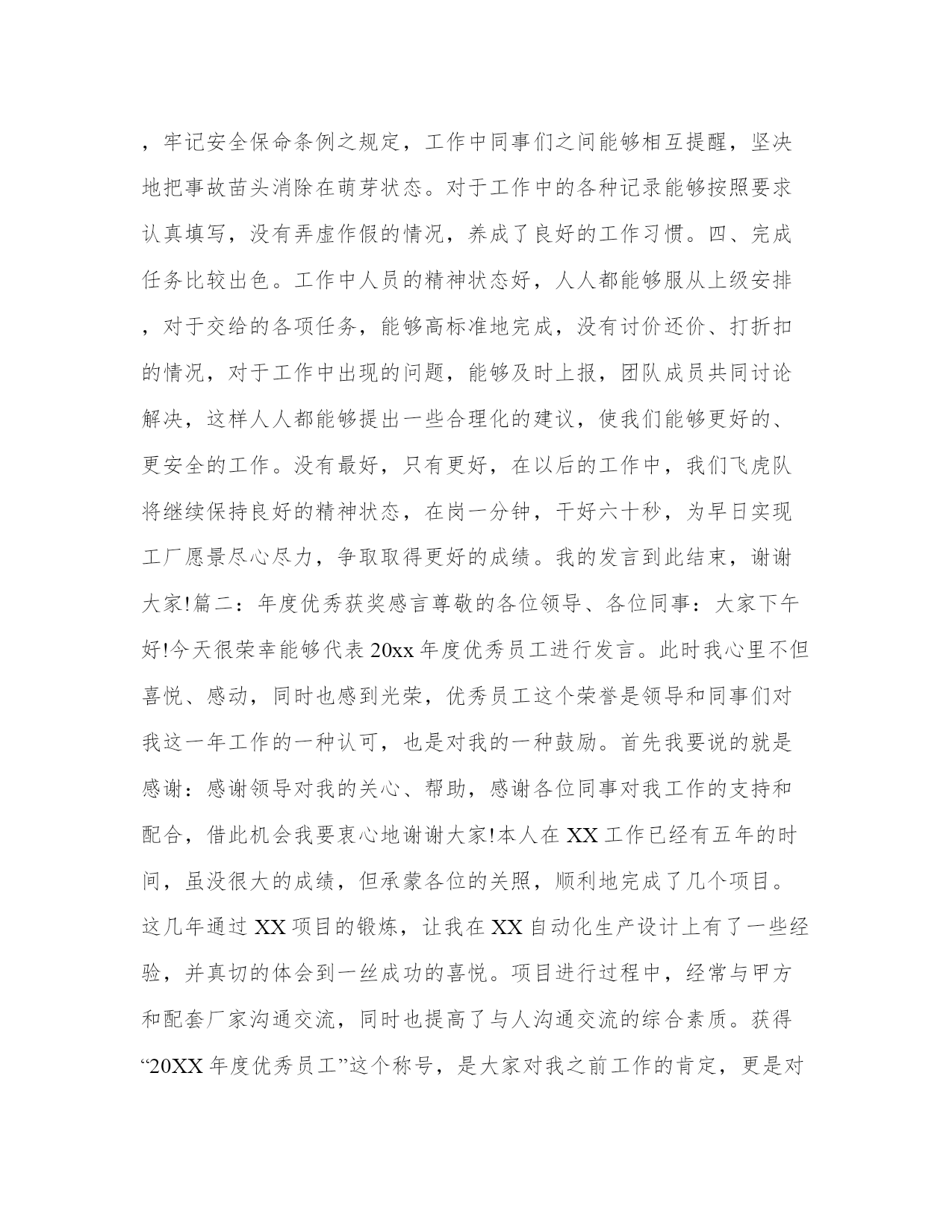 ，牢记安全保命条例之规定，工作中同事们之间能够相互提醒，坚决地把事故苗头消除在萌芽状态。对于工作中的各种记录能够按照要求认真填写，没有弄虚作假的情况，养成了良好的工作习惯。四、完成任务比较出色。工作中人员的精神状态好，人人都能够服从上级安排，对于交给的各项任务，能够高标准地完成，没有讨价还价、打折扣的情况，对于工作中出现的问题，能够及时上报，团队成员共同讨论解决，这样人人都能够提出一些合理化的建议，使我们能够更好的、更安全的工作。没有最好，只有更好，在以后的工作中，我们飞虎队将继续保持良好的精神状态，在岗一分钟，干好六十秒，为早日实现工厂愿景尽心尽力，争取取得更好的成绩。我的发言到此结束，谢谢大家!篇二：年度优秀获奖感言尊敬的各位领导、各位同事：大家下午好!今天很荣幸能够代表20xx年度优秀员工进行发言。此时我心里不但喜悦、感动，同时也感到光荣，优秀员工这个荣誉是领导和同事们对我这一年工作的一种认可，也是对我的一种鼓励。首先我要说的就是感谢：感谢领导对我的关心、帮助，感谢各位同事对我工作的支持和配合，借此机会我要衷心地谢谢大家!本人在XX工作已经有五年的时间，虽没很大的成绩，但承蒙各位的关照，顺利地完成了几个项目。这几年通过XX项目的锻炼，让我在XX自动化生产设计上有了一些经验，并真切的体会到一丝成功的喜悦。项目进行过程中，经常与甲方和配套厂家沟通交流，同时也提高了与人沟通交流的综合素质。获得“20XX年度优秀员工”这个称号，是大家对我之前工作的肯定，更是对